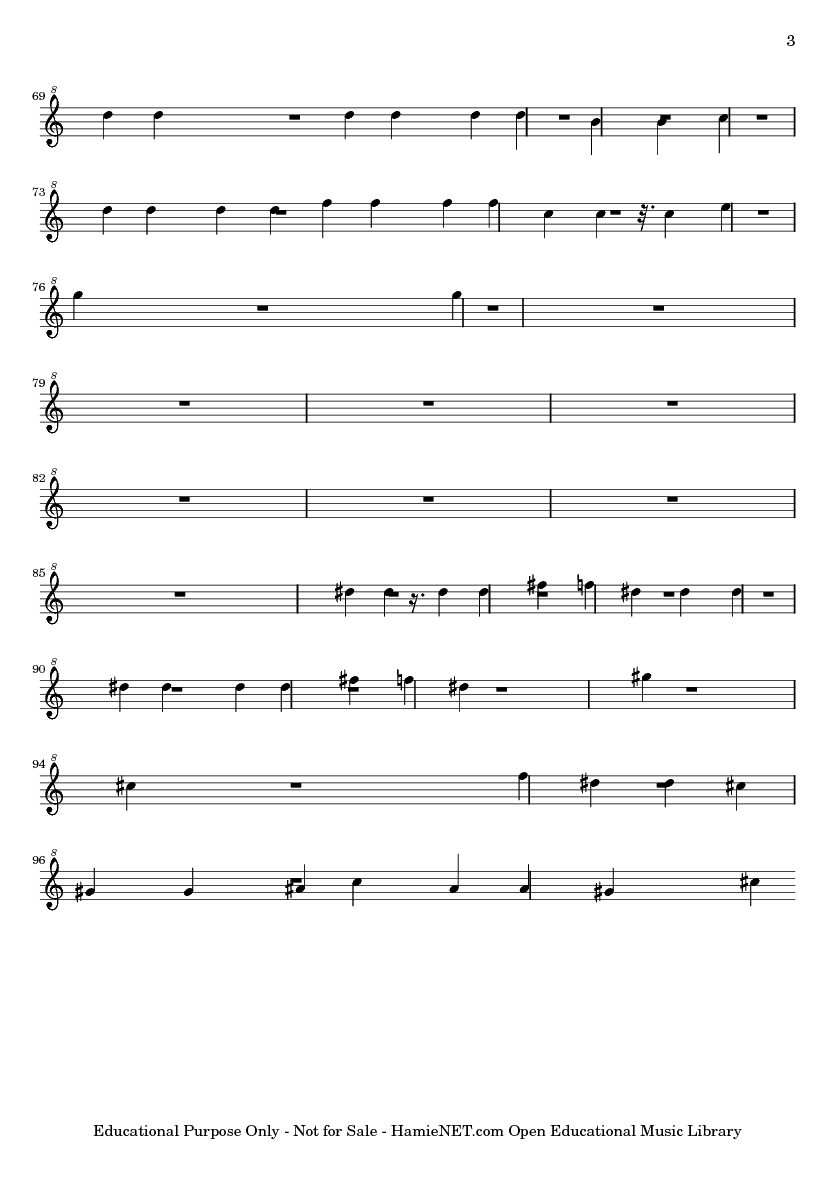 3

69

73

76

79

82

85

90

94

96

Educational Purpose Only - Not for Sale - HamieNET.com Open Educational Music Library